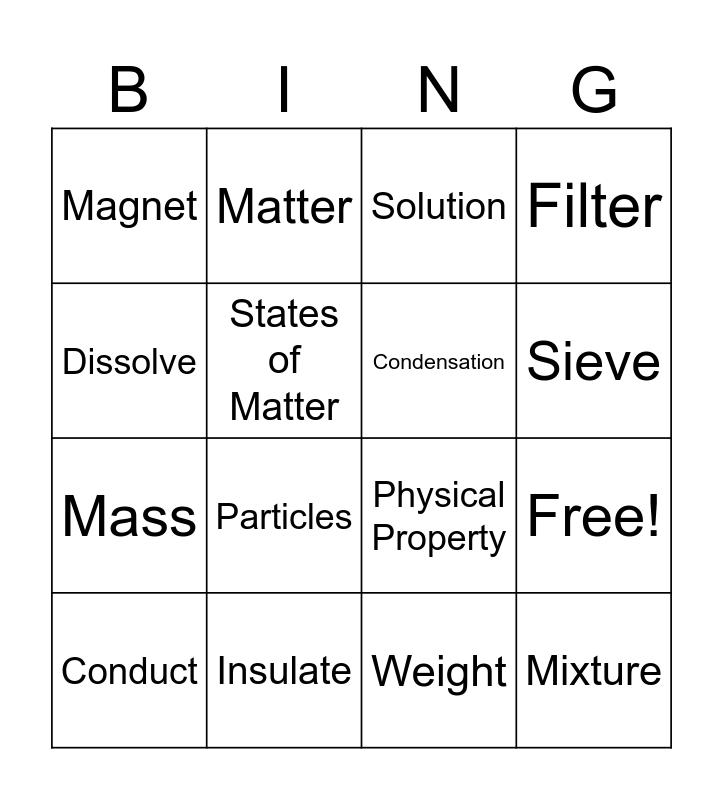 | B | I | N | G |
|---|---|---|---|
| Magnet | Matter | Solution | Filter |
| Dissolve | States of Matter | Condensation | Sieve |
| Mass | Particles | Physical Property | Free! |
| Conduct | Insulate | Weight | Mixture |